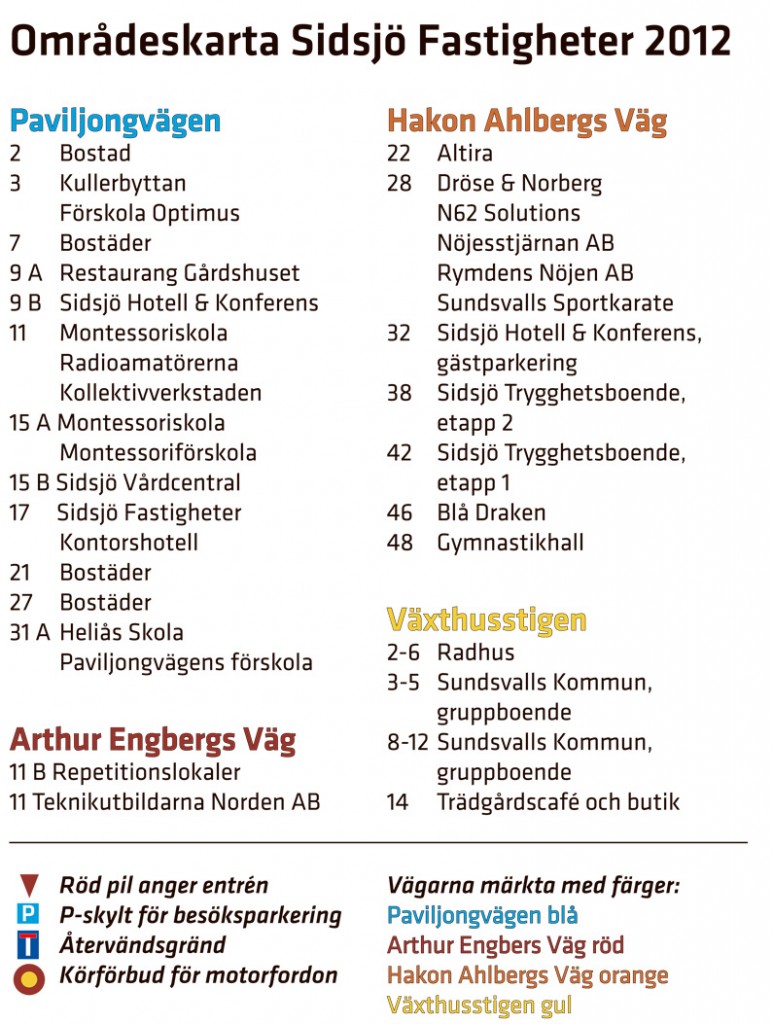 Områdeskarta Sidsjö Fastigheter 2012

Paviljongvägen
2 Bostad
3 Kullerbyttan
Förskola Optimus
7 Bostäder
9 A Restaurang Gårdshuset
9 B Sidsjö Hotell & Konferens
11 Montessoriskola
Radioamatörerna
Kollektivverkstaden
15 A Montessoriskola
Montessoriförskola
15 B Sidsjö Vårdcentral
17 Sidsjö Fastigheter
Kontorshotell
21 Bostäder
27 Bostäder
31 A Heliås Skola
Paviljongvägens förskola

Arthur Engbergs Väg
11 B Repetitionslokaler
11 Teknikutbildarna Norden AB

Hakon Ahlbergs Väg
22 Altira
28 Dröse & Norberg
N62 Solutions
Nöjesstjärnan AB
Rymdens Nöjen AB
Sundsvalls Sportkarate
32 Sidsjö Hotell & Konferens, gästparkering
38 Sidsjö Trygghetsboende, etapp 2
42 Sidsjö Trygghetsboende, etapp 1
46 Blå Draken
48 Gymnastikhall

Växthusstigen
2-6 Radhus
3-5 Sundsvalls Kommun, gruppboende
8-12 Sundsvalls Kommun, gruppboende
14 Trädgårdscafé och butik

Röd pil anger entrén
P P-skylt för besöksparkering
Återvändsgränd
Körförbud för motorfordon

Vägarna märkta med färger:
Paviljongvägen blå
Arthur Engbers Väg röd
Hakon Ahlbergs Väg orange
Växthusstigen gul